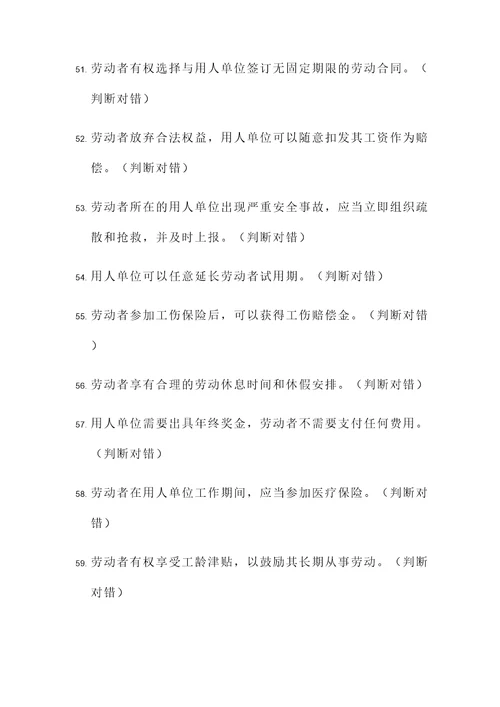 51. 劳动者有权选择与用人单位签订无固定期限的劳动合同。（判断对错）

52. 劳动者放弃合法权益，用人单位可以随意扣发其工资作为赔偿。（判断对错）

53. 劳动者所在的用人单位出现严重安全事故，应当立即组织疏散和抢救，并及时上报。（判断对错）

54. 用人单位可以任意延长劳动者试用期。（判断对错）

55. 劳动者参加工伤保险后，可以获得工伤赔偿金。（判断对错）

56. 劳动者享有合理的劳动休息时间和休假安排。（判断对错）

57. 用人单位需要出具年终奖金，劳动者不需要支付任何费用。（判断对错）

58. 劳动者在用人单位工作期间，应当参加医疗保险。（判断对错）

59. 劳动者有权享受工龄津贴，以鼓励其长期从事劳动。（判断对错）